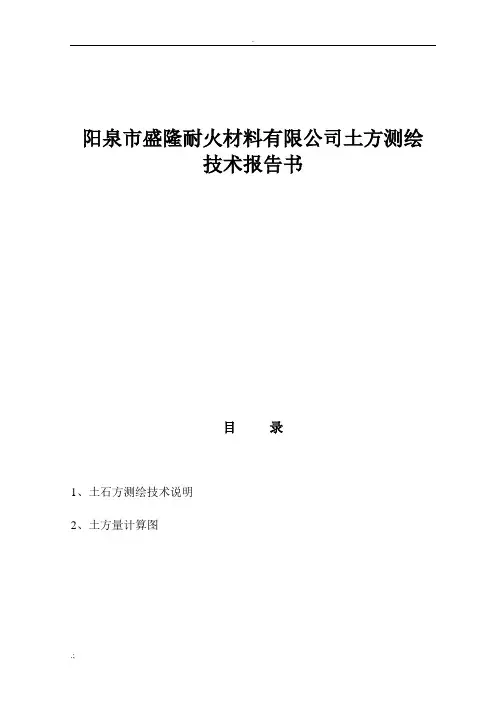 阳泉市盛隆耐火材料有限公司土方测绘技术报告书

目 录

1、土石方测绘技术说明

2、土方量计算图